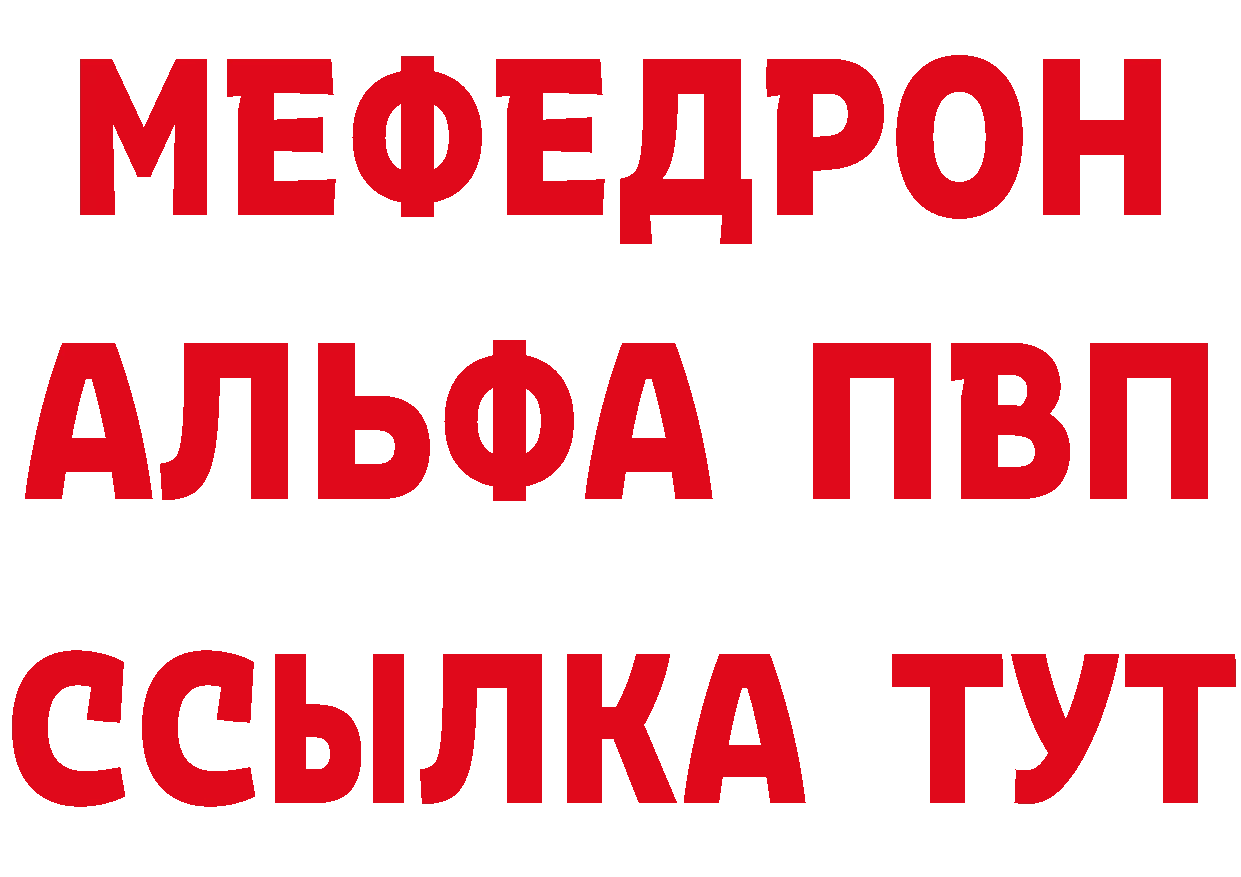 МЕФЕДРОН
АЛЬФА ПВП
ССЫЛКА ТУТ